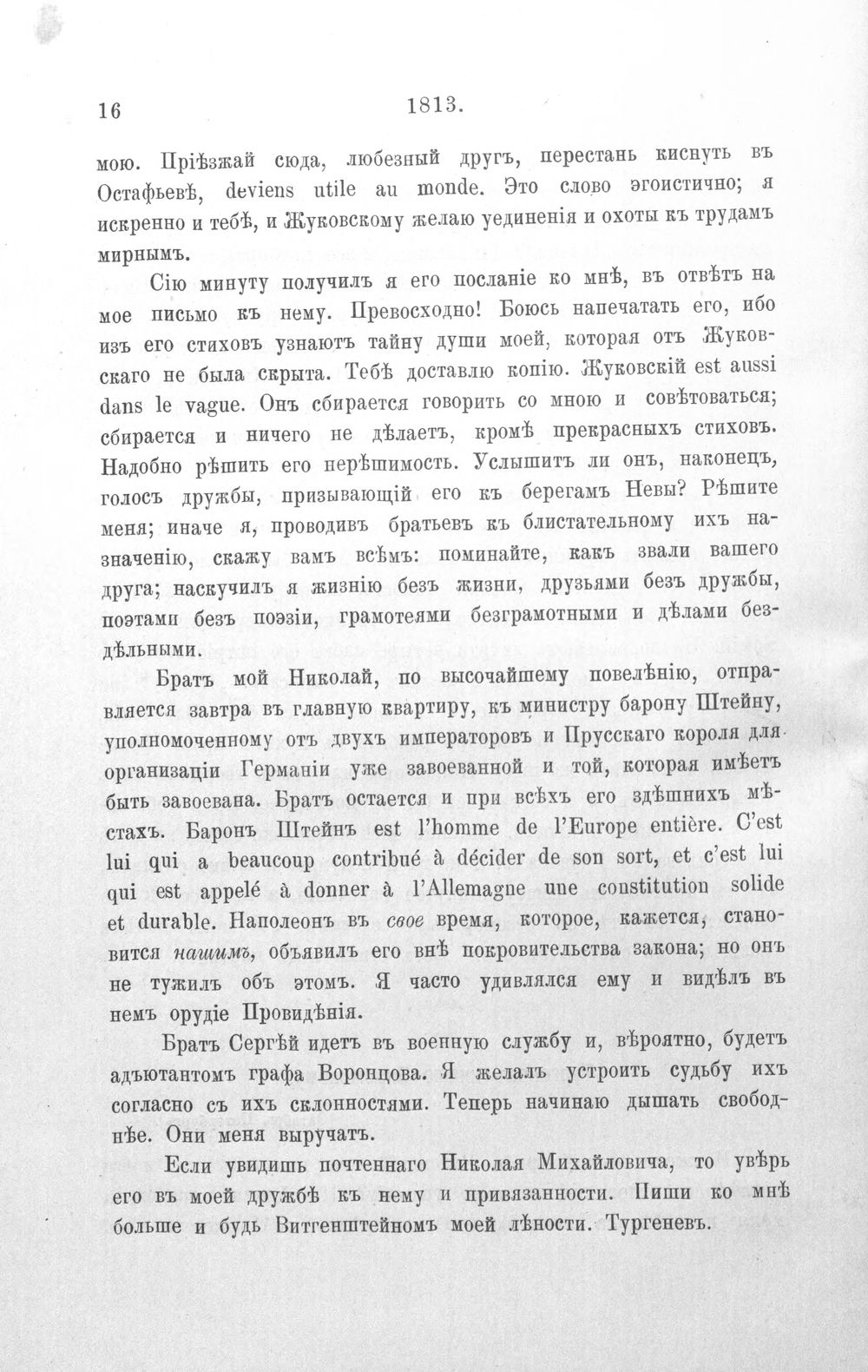 16 1813.

мою. Пріѣзжай сюда, любезный другъ, перестань киснуть въ Остафьевѣ, deviens utile au monde. Это слово эгоистично; я искренно и тебѣ, и Жуковскому желаю уединенія и охоты къ трудамъ мирнымъ.

Сію минуту получилъ я его посланіе ко мнѣ, въ отвѣтъ на мое письмо къ нему. Превосходно! Боюсь напечатать его, ибо изъ его стиховъ узнаютъ тайну души моей, которая отъ Жуковскаго не была скрыта. Тебѣ доставлю копію. Жуковскій est aussi dans le vague. Онъ сбирается говорить со мною и совѣтоваться; сбирается и ничего не дѣлаетъ, кромѣ прекрасныхъ стиховъ. Надобно рѣшить его нерѣшимость. Услышитъ ли онъ, наконецъ, голосъ дружбы, призывающій его къ берегамъ Невы? Рѣшите меня; иначе я, проводивъ братьевъ къ блистательному ихъ назначенію, скажу вамъ всѣмъ: поминайте, какъ звали вашего друга; наскучилъ я жизнію безъ жизни, друзьями безъ дружбы, поэтами безъ поэзіи, грамотеями безграмотными и дѣлами бездѣльными.

Братъ мой Николай, по высочайшему повелѣнію, отправляется завтра въ главную квартиру, къ министру барону Штейну, уполномоченному отъ двухъ императоровъ и Прусскаго короля для организаціи Германіи уже завоеванной и той, которая имѣетъ быть завоевана. Братъ остается и при всѣхъ его здѣшнихъ мѣстахъ. Баронъ Штейнъ est l'homme de l'Europe entière. C'est lui qui a beaucoup contribué à décider de son sort, et c'est lui qui est appelé à donner à l'Allemagne une constitution solide et durable. Наполеонъ въ свое время, которое, кажется, становится нашимъ, объявилъ его внѣ покровительства закона; но онъ не тужилъ объ этомъ. Я часто удивлялся ему и видѣлъ въ немъ орудіе Провидѣнія.

Братъ Сергѣй идетъ въ военную службу и, вѣроятно, будетъ адъютантомъ графа Воронцова. Я желалъ устроить судьбу ихъ согласно съ ихъ склонностями. Теперь начинаю дышать свободнѣе. Они меня выручатъ.

Если увидишь почтеннаго Николая Михайловича, то увѣрь его въ моей дружбѣ къ нему и привязанности. Пиши ко мнѣ больше и будь Витгенштейномъ моей лѣности. Тургеневъ.